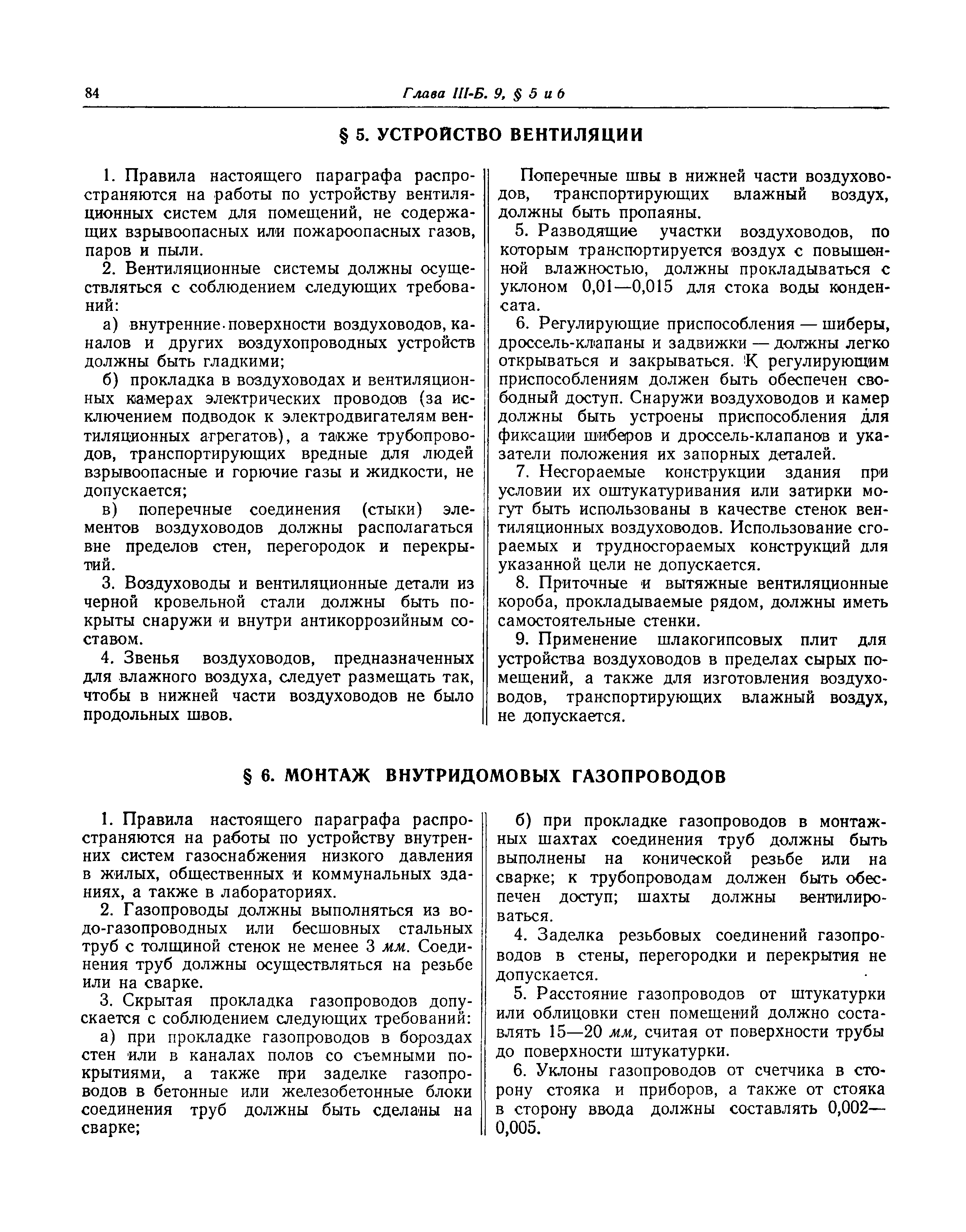 84

Глава III-Б. 9, § 5 и 6

§ 5. УСТРОЙСТВО ВЕНТИЛЯЦИИ

1. Правила настоящего параграфа распространяются на работы по устройству вентиляционных систем для помещений, не содержащих взрывоопасных или пожароопасных газов, паров и пыли.

2. Вентиляционные системы должны осуществляться с соблюдением следующих требований:

а) внутренние поверхности воздуховодов, каналов и других воздухопроводных устройств должны быть гладкими;

б) прокладка в воздуховодах и вентиляционных камерах электрических проводов (за исключением подводок к электродвигателям вентиляционных агрегатов), а также трубопроводов, транспортирующих вредные для людей взрывоопасные и горючие газы и жидкости, не допускается;

в) поперечные соединения (стыки) элементов воздуховодов должны располагаться вне пределов стен, перегородок и перекрытий.

3. Воздуховоды и вентиляционные детали из черной кровельной стали должны быть покрыты снаружи и внутри антикоррозийным составом.

4. Звенья воздуховодов, предназначенных для влажного воздуха, следует размещать так, чтобы в нижней части воздуховодов не было продольных швов.

Поперечные швы в нижней части воздуховодов, транспортирующих влажный воздух, должны быть пропаяны.

5. Разводящие участки воздуховодов, по которым транспортируется воздух с повышенной влажностью, должны прокладываться с уклоном 0,01—0,015 для стока воды конденсата.

6. Регулирующие приспособления — шиберы, дроссель-клапаны и задвижки — должны легко открываться и закрываться. К регулирующим приспособлениям должен быть обеспечен свободный доступ. Снаружи воздуховодов и камер должны быть устроены приспособления для фиксации шиберов и дроссель-клапанов и указатели положения их запорных деталей.

7. Несгораемые конструкции здания при условии их оштукатуривания или затирки могут быть использованы в качестве стенок вентиляционных воздуховодов. Использование сгораемых и трудносгораемых конструкций для указанной цели не допускается.

8. Приточные и вытяжные вентиляционные короба, прокладываемые рядом, должны иметь самостоятельные стенки.

9. Применение шлакогипсовых плит для устройства воздуховодов в пределах сырых помещений, а также для изготовления воздуховодов, транспортирующих влажный воздух, не допускается.

§ 6. МОНТАЖ ВНУТРИДОМОВЫХ ГАЗОПРОВОДОВ

1. Правила настоящего параграфа распространяются на работы по устройству внутренних систем газоснабжения низкого давления в жилых, общественных и коммунальных зданиях, а также в лабораториях.

2. Газопроводы должны выполняться из водо-газопроводных или бесшовных стальных труб с толщиной стенок не менее 3 мм. Соединения труб должны осуществляться на резьбе или на сварке.

3. Скрытая прокладка газопроводов допускается с соблюдением следующих требований:

а) при прокладке газопроводов в бороздах стен или в каналах полов со съемными покрытиями, а также при заделке газопроводов в бетонные или железобетонные блоки соединения труб должны быть сделаны на сварке;

б) при прокладке газопроводов в монтажных шахтах соединения труб должны быть выполнены на конической резьбе или на сварке; к трубопроводам должен быть обеспечен доступ; шахты должны вентилироваться.

4. Заделка резьбовых соединений газопроводов в стены, перегородки и перекрытия не допускается.

5. Расстояние газопроводов от штукатурки или облицовки стен помещений должно составлять 15—20 мм, считая от поверхности трубы до поверхности штукатурки.

6. Уклоны газопроводов от счетчика в сторону стояка и приборов, а также от стояка в сторону ввода должны составлять 0,002—0,005.